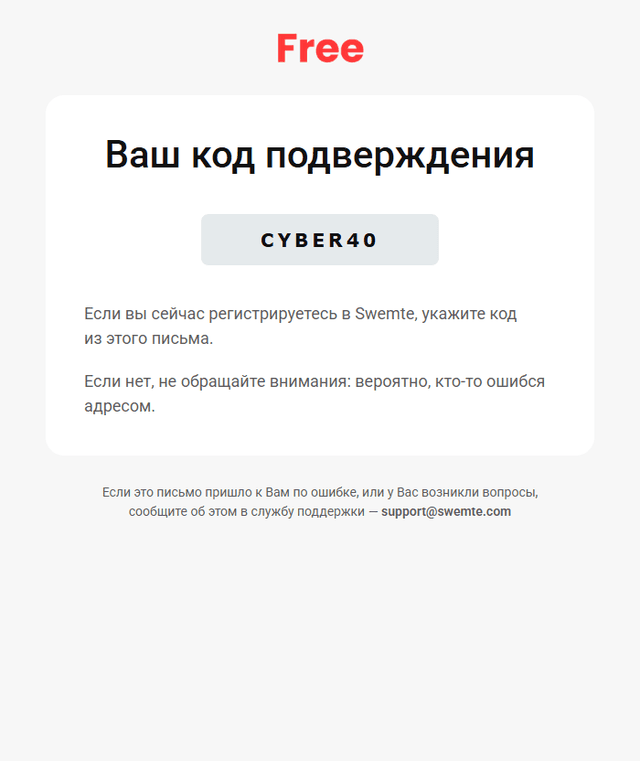 Free

Ваш код подверждения

CYBER40

Если вы сейчас регистрируетесь в Swemte, укажите код из этого письма.

Если нет, не обращайте внимания: вероятно, кто-то ошибся адресом.

Если это письмо пришло к Вам по ошибке, или у Вас возникли вопросы, сообщите об этом в службу поддержки — support@swemte.com